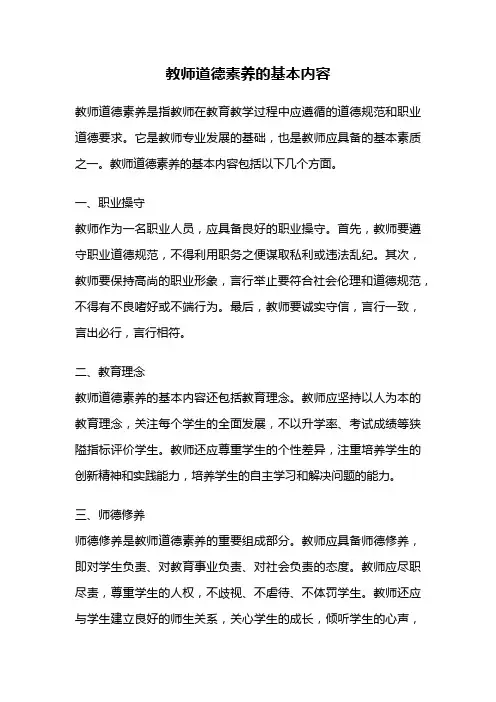 教师道德素养的基本内容

教师道德素养是指教师在教育教学过程中应遵循的道德规范和职业道德要求。它是教师专业发展的基础，也是教师应具备的基本素质之一。教师道德素养的基本内容包括以下几个方面。

一、职业操守
教师作为一名职业人员，应具备良好的职业操守。首先，教师要遵守职业道德规范，不得利用职务之便谋取私利或违法乱纪。其次，教师要保持高尚的职业形象，言行举止要符合社会伦理和道德规范，不得有不良嗜好或不端行为。最后，教师要诚实守信，言行一致，言出必行，言行相符。

二、教育理念
教师道德素养的基本内容还包括教育理念。教师应坚持以人为本的教育理念，关注每个学生的全面发展，不以升学率、考试成绩等狭隘指标评价学生。教师还应尊重学生的个性差异，注重培养学生的创新精神和实践能力，培养学生的自主学习和解决问题的能力。

三、师德修养
师德修养是教师道德素养的重要组成部分。教师应具备师德修养，即对学生负责、对教育事业负责、对社会负责的态度。教师应尽职尽责，尊重学生的人权，不歧视、不虐待、不体罚学生。教师还应与学生建立良好的师生关系，关心学生的成长，倾听学生的心声，